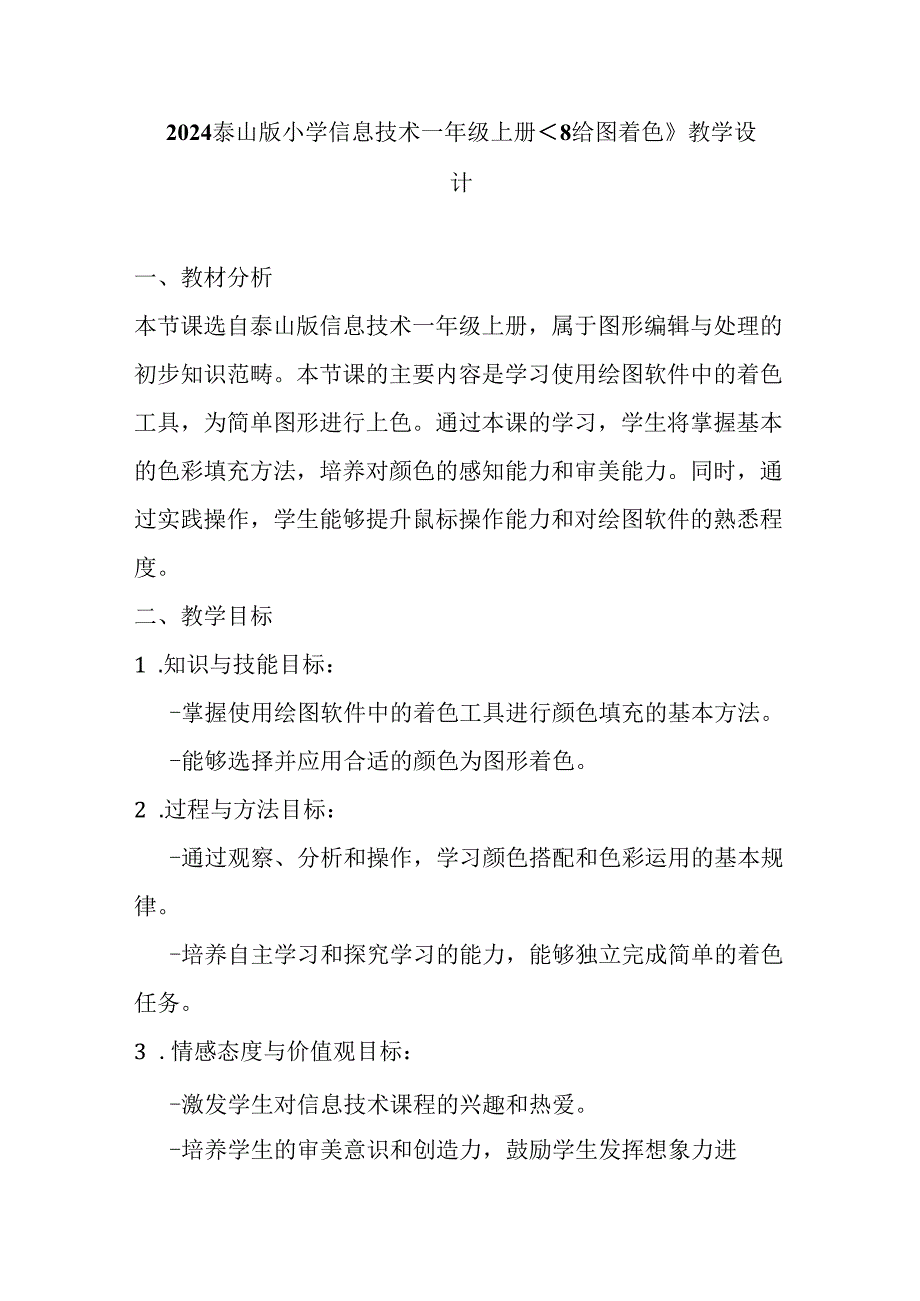 2024泰山版小学信息技术一年级上册＜8给图着色》教学设计

一、教材分析

本节课选自泰山版信息技术一年级上册，属于图形编辑与处理的初步知识范畴。本节课的主要内容是学习使用绘图软件中的着色工具，为简单图形进行上色。通过本课的学习，学生将掌握基本的色彩填充方法，培养对颜色的感知能力和审美能力。同时，通过实践操作，学生能够提升鼠标操作能力和对绘图软件的熟悉程度。

二、教学目标

1 .知识与技能目标：

-掌握使用绘图软件中的着色工具进行颜色填充的基本方法。

-能够选择并应用合适的颜色为图形着色。

2 .过程与方法目标：

-通过观察、分析和操作，学习颜色搭配和色彩运用的基本规律。

-培养自主学习和探究学习的能力，能够独立完成简单的着色任务。

3 . 情感态度与价值观目标：

-激发学生对信息技术课程的兴趣和热爱。

-培养学生的审美意识和创造力，鼓励学生发挥想象力进